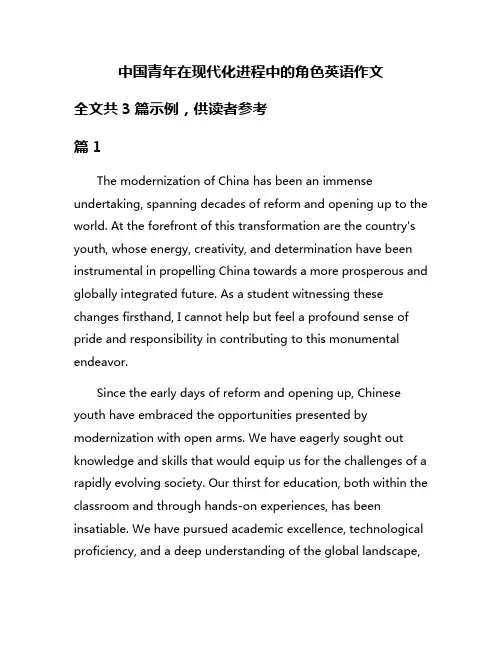 中国青年在现代化进程中的角色英语作文

全文共 3 篇示例，供读者参考

篇 1

The modernization of China has been an immense undertaking, spanning decades of reform and opening up to the world. At the forefront of this transformation are the country's youth, whose energy, creativity, and determination have been instrumental in propelling China towards a more prosperous and globally integrated future. As a student witnessing these changes firsthand, I cannot help but feel a profound sense of pride and responsibility in contributing to this monumental endeavor.

Since the early days of reform and opening up, Chinese youth have embraced the opportunities presented by modernization with open arms. We have eagerly sought out knowledge and skills that would equip us for the challenges of a rapidly evolving society. Our thirst for education, both within the classroom and through hands-on experiences, has been insatiable. We have pursued academic excellence, technological proficiency, and a deep understanding of the global landscape,